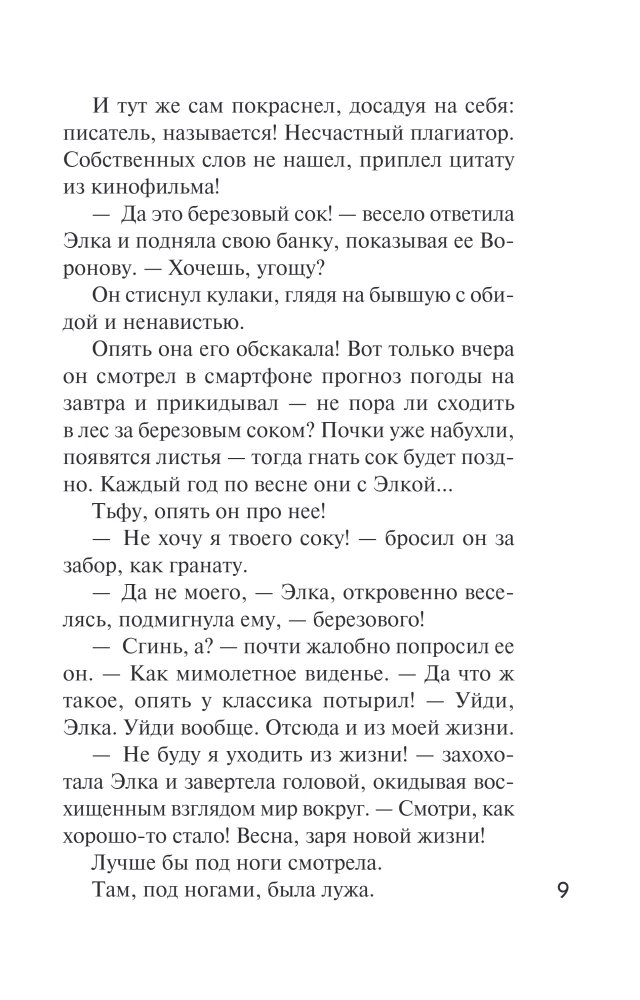 И тут же сам покраснел, досадуя на себя: писатель, называется! Несчастный плагиатор. Собственных слов не нашел, приплел цитату из кинофильма!

— Да это березовый сок! — весело ответила Элка и подняла свою банку, показывая ее Воронову. — Хочешь, угощу?

Он стиснул кулаки, глядя на бывшую с обидой и ненавистью.

Опять она его обскакала! Вот только вчера он смотрел в смартфоне прогноз погоды на завтра и прикидывал — не пора ли сходить в лес за березовым соком? Почки уже набухли, появятся листья — тогда гнать сок будет поздно. Каждый год по весне они с Элкой...

Тьфу, опять он про нее!

— Не хочу я твоего соку! — бросил он за забор, как гранату.

— Да не моего, — Элка, откровенно веселясь, подмигнула ему, — березового!

— Сгинь, а? — почти жалобно попросил ее он. — Как мимолетное виденье. — Да что ж такое, опять у классика потырил! — Уйди, Элка. Уйди вообще. Отсюда и из моей жизни.

— Не буду я уходить из жизни! — захохотала Элка и завертела головой, окидывая восхищенным взглядом мир вокруг. — Смотри, как хорошо-то стало! Весна, заря новой жизни!

Лучше бы под ноги смотрела.

Там, под ногами, была лужа.

9